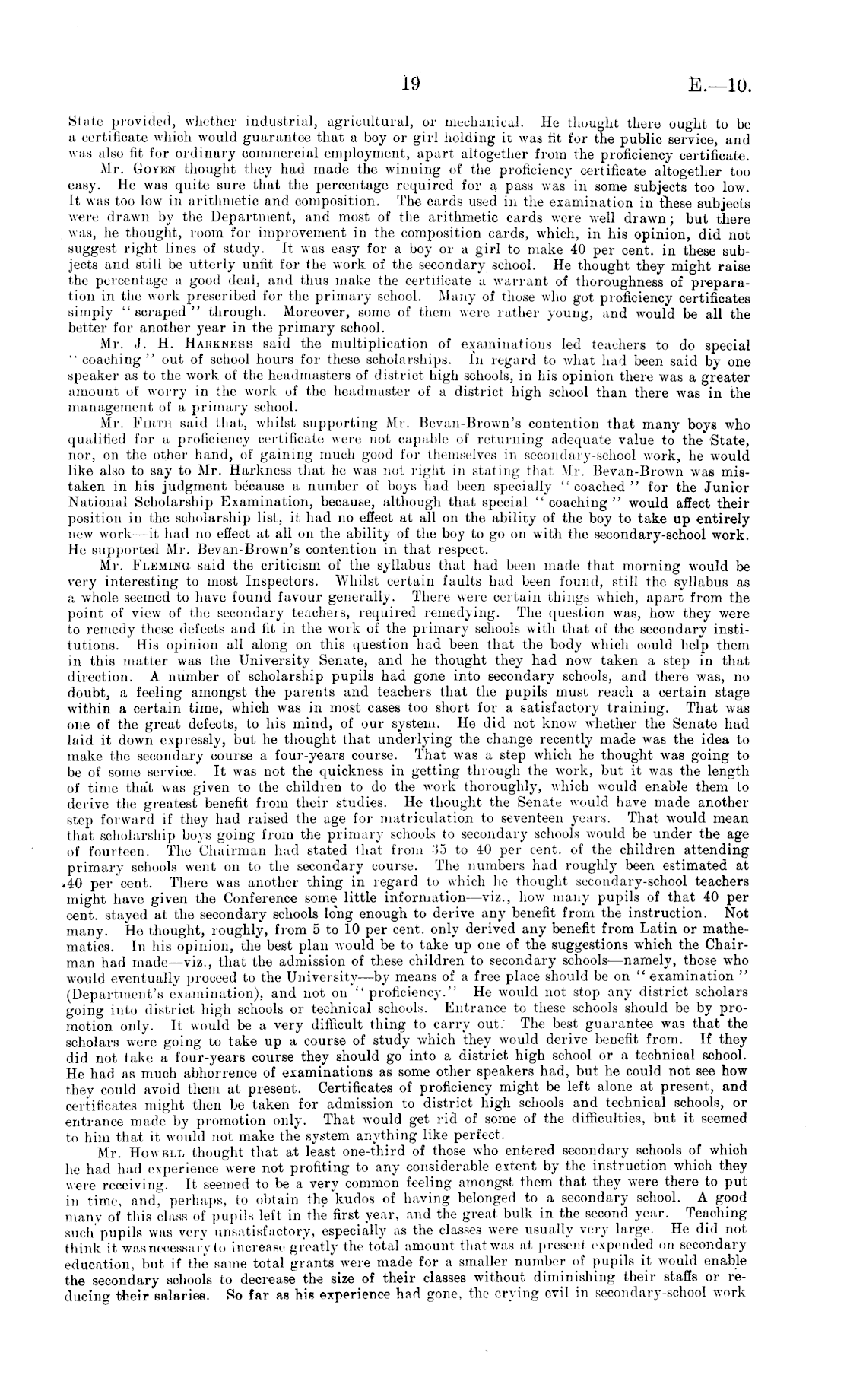 19 E.—10.

State provided, whether industrial, agricultural, or mechanical. He thought there ought to be a certificate which would guarantee that a boy or girl holding it was fit for the public service, and was also fit for ordinary commercial employment, apart altogether from the proficiency certificate.

Mr. Goyen thought they had made the winning of the proficiency certificate altogether too easy. He was quite sure that the percentage required for a pass was in some subjects too low. It was too low in arithmetic and composition. The cards used in the examination in these subjects were drawn by the Department, and most of the arithmetic cards were well drawn; but there was, he thought, room for improvement in the composition cards, which, in his opinion, did not suggest right lines of study. It was easy for a boy or a girl to make 40 per cent. in these subjects and still be utterly unfit for the work of the secondary school. He thought they might raise the percentage a good deal, and thus make the certificate a warrant of thoroughness of preparation in the work prescribed for the primary school. Many of those who got proficiency certificates simply "scraped" through. Moreover, some of them were rather young, and would be all the better for another year in the primary school.

Mr. J. H. Harkness said the multiplication of examinations led teachers to do special "coaching" out of school hours for these scholarships. In regard to what had been said by one speaker as to the work of the headmasters of district high schools, in his opinion there was a greater amount of worry in the work of the headmaster of a district high school than there was in the management of a primary school.

Mr. Firth said that, whilst supporting Mr. Bevan-Brown's contention that many boys who qualified for a proficiency certificate were not capable of returning adequate value to the State, nor, on the other hand, of gaining much good for themselves in secondary-school work, he would like also to say to Mr. Harkness that he was not right in stating that Mr. Bevan-Brown was mistaken in his judgment because a number of boys had been specially "coached" for the Junior National Scholarship Examination, because, although that special "coaching" would affect their position in the scholarship list, it had no effect at all on the ability of the boy to take up entirely new work—it had no effect at all on the ability of the boy to go on with the secondary-school work. He supported Mr. Bevan-Brown's contention in that respect.

Mr. Fleming said the criticism of the syllabus that had been made that morning would be very interesting to most Inspectors. Whilst certain faults had been found, still the syllabus as a whole seemed to have found favour generally. There were certain things which, apart from the point of view of the secondary teachers, required remedying. The question was, how they were to remedy these defects and fit in the work of the primary schools with that of the secondary institutions. His opinion all along on this question had been that the body which could help them in this matter was the University Senate, and he thought they had now taken a step in that direction. A number of scholarship pupils had gone into secondary schools, and there was, no doubt, a feeling amongst the parents and teachers that the pupils must reach a certain stage within a certain time, which was in most cases too short for a satisfactory training. That was one of the great defects, to his mind, of our system. He did not know whether the Senate had laid it down expressly, but he thought that underlying the change recently made was the idea to make the secondary course a four-years course. That was a step which he thought was going to be of some service. It was not the quickness in getting through the work, but it was the length of time that was given to the children to do the work thoroughly, which would enable them to derive the greatest benefit from their studies. He thought the Senate would have made another step forward if they had raised the age for matriculation to seventeen years. That would mean that scholarship boys going from the primary schools to secondary schools would be under the age of fourteen. The Chairman had stated that from 35 to 40 per cent. of the children attending primary schools went on to the secondary course. The numbers had roughly been estimated at 40 per cent. There was another thing in regard to which he thought secondary-school teachers might have given the Conference some little information—viz., how many pupils of that 40 per cent. stayed at the secondary schools long enough to derive any benefit from the instruction. Not many. He thought, roughly, from 5 to 10 per cent. only derived any benefit from Latin or mathematics. In his opinion, the best plan would be to take up one of the suggestions which the Chairman had made—viz., that the admission of these children to secondary schools—namely, those who would eventually proceed to the University—by means of a free place should be on "examination" (Department's examination), and not on "proficiency." He would not stop any district scholars going into district high schools or technical schools. Entrance to these schools should be by promotion only. It would be a very difficult thing to carry out. The best guarantee was that the scholars were going to take up a course of study which they would derive benefit from. If they did not take a four-years course they should go into a district high school or a technical school. He had as much abhorrence of examinations as some other speakers had, but he could not see how they could avoid them at present. Certificates of proficiency might be left alone at present, and certificates might then be taken for admission to district high schools and technical schools, or entrance made by promotion only. That would get rid of some of the difficulties, but it seemed to him that it would not make the system anything like perfect.

Mr. Howell thought that at least one-third of those who entered secondary schools of which he had had experience were not profiting to any considerable extent by the instruction which they were receiving. It seemed to be a very common feeling amongst them that they were there to put in time, and, perhaps, to obtain the kudos of having belonged to a secondary school. A good many of this class of pupils left in the first year, and the great bulk in the second year. Teaching such pupils was very unsatisfactory, especially as the classes were usually very large. He did not think it was necessary to increase greatly the total amount that was at present expended on secondary education, but if the same total grants were made for a smaller number of pupils it would enable the secondary schools to decrease the size of their classes without diminishing their staffs or reducing their salaries. So far as his experience had gone, the crying evil in secondary-school work